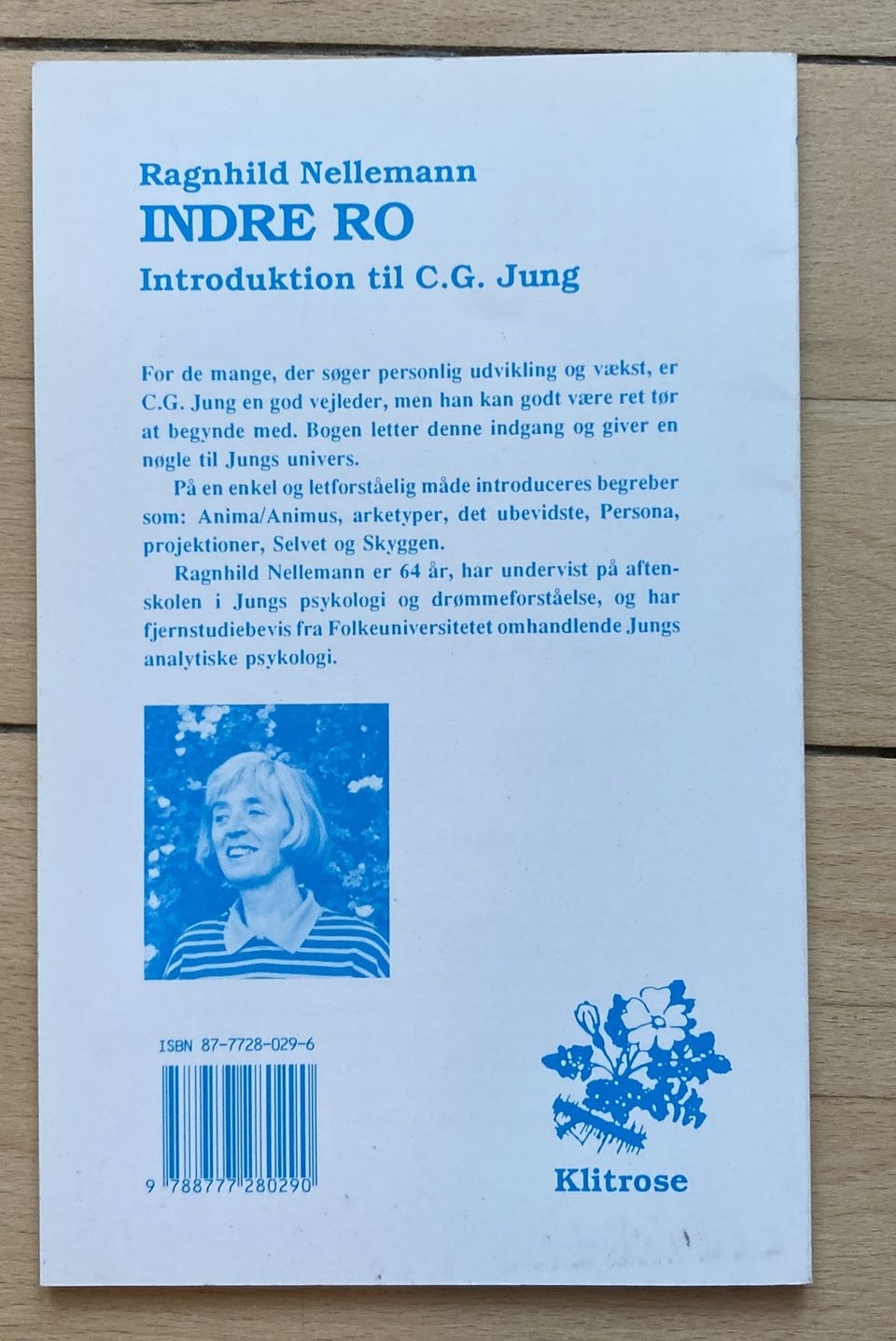 Ragnhild Nellemann
INDRE RO
Introduktion til C.G. Jung

For de mange, der søger personlig udvikling og vækst, er C.G. Jung en god vejleder, men han kan godt være ret tør at begynde med. Bogen letter denne indgang og giver en nøgle til Jungs univers.

På en enkel og letforståelig måde introduceres begreber som: Anima/Animus, arketyper, det ubevidste, Persona, projektioner, Selvet og Skyggen.

Ragnhild Nellemann er 64 år, har undervist på aftenskolen i Jungs psykologi og drømmeforståelse, og har fjernstudiebevis fra Folkeuniversitetet omhandlende Jungs analytiske psykologi.

ISBN 87-7728-029-6

9 788777 280290

Klitrose